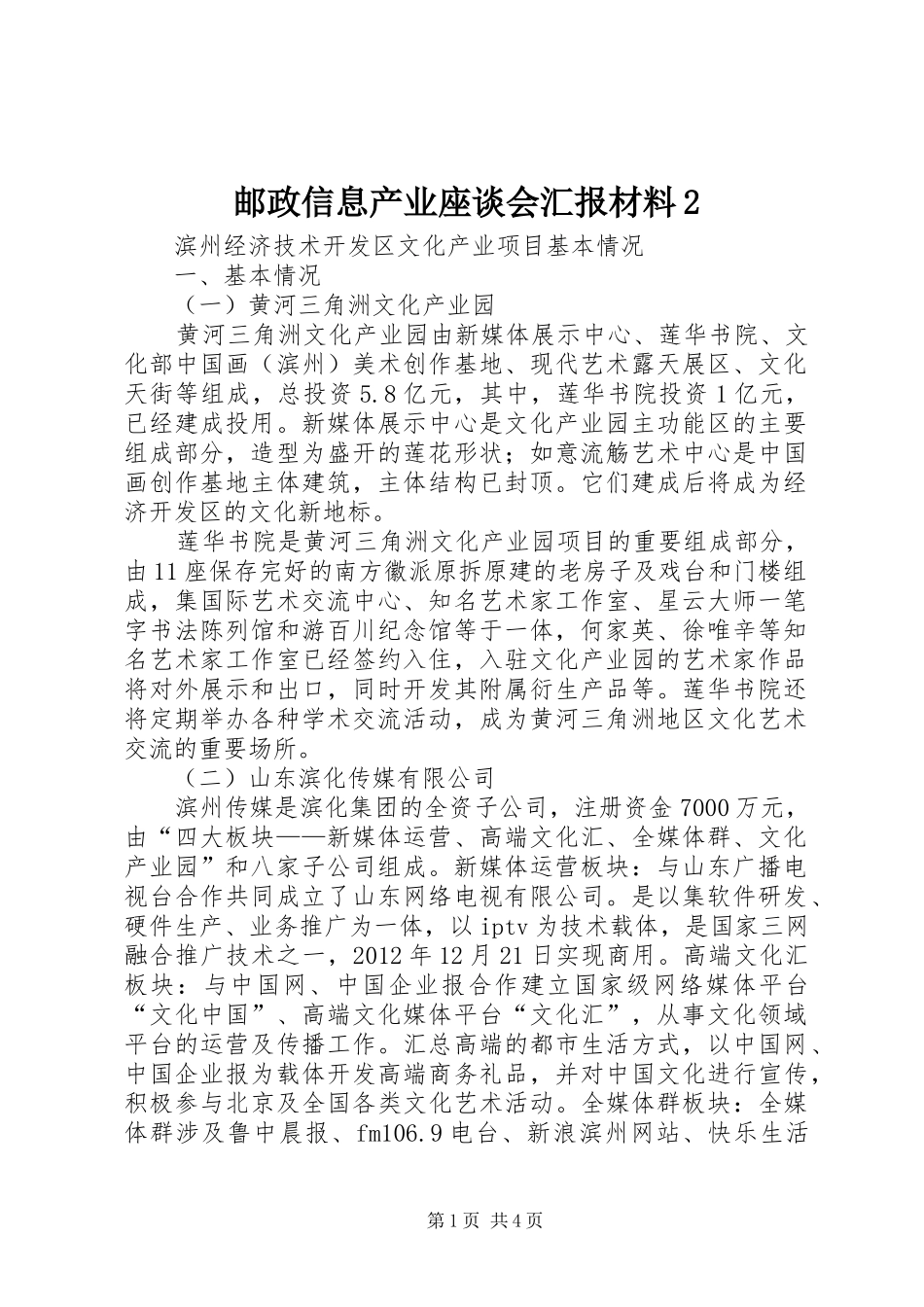 邮政信息产业座谈会汇报材料2

滨州经济技术开发区文化产业项目基本情况

一、基本情况

（一）黄河三角洲文化产业园

黄河三角洲文化产业园由新媒体展示中心、莲华书院、文化部中国画（滨州）美术创作基地、现代艺术露天展区、文化天街等组成，总投资5.8亿元，其中，莲华书院投资1亿元，已经建成投用。新媒体展示中心是文化产业园主功能区的主要组成部分，造型为盛开的莲花形状；如意流觞艺术中心是中国画创作基地主体建筑，主体结构已封顶。它们建成后将成为经济开发区的文化新地标。

莲华书院是黄河三角洲文化产业园项目的重要组成部分，由11座保存完好的南方徽派原拆原建的老房子及戏台和门楼组成，集国际艺术交流中心、知名艺术家工作室、星云大师一笔字书法陈列馆和游百川纪念馆等于一体，何家英、徐唯辛等知名艺术家工作室已经签约入住，入驻文化产业园的艺术家作品将对外展示和出口，同时开发其附属衍生产品等。莲华书院还将定期举办各种学术交流活动，成为黄河三角洲地区文化艺术交流的重要场所。

（二）山东滨化传媒有限公司

滨州传媒是滨化集团的全资子公司，注册资金7000万元，由“四大板块——新媒体运营、高端文化汇、全媒体群、文化产业园”和八家子公司组成。新媒体运营板块：与山东广播电视台合作共同成立了山东网络电视有限公司。是以集软件研发、硬件生产、业务推广为一体，以iptv为技术载体，是国家三网融合推广技术之一，2012年12月21日实现商用。高端文化汇板块：与中国网、中国企业报合作建立国家级网络媒体平台“文化中国”、高端文化媒体平台“文化汇”，从事文化领域平台的运营及传播工作。汇总高端的都市生活方式，以中国网、中国企业报为载体开发高端商务礼品，并对中国文化进行宣传，积极参与北京及全国各类文化艺术活动。全媒体群板块：全媒体群涉及鲁中晨报、fm106.9电台、新浪滨州网站、快乐生活

第1页 共4页